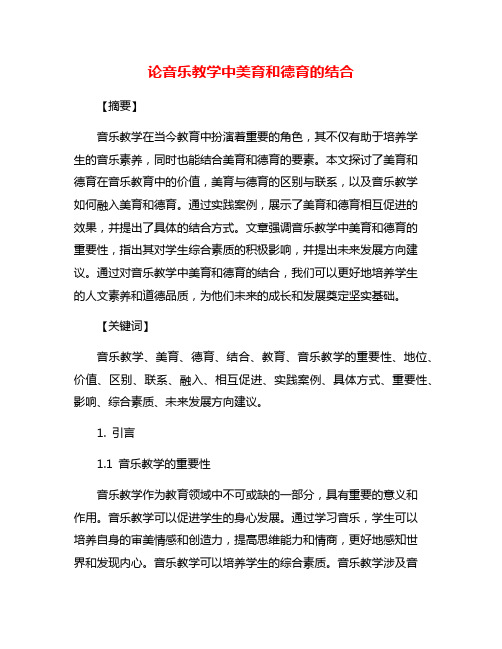 论音乐教学中美育和德育的结合

【摘要】

音乐教学在当今教育中扮演着重要的角色，其不仅有助于培养学生的音乐素养，同时也能结合美育和德育的要素。本文探讨了美育和德育在音乐教育中的价值，美育与德育的区别与联系，以及音乐教学如何融入美育和德育。通过实践案例，展示了美育和德育相互促进的效果，并提出了具体的结合方式。文章强调音乐教学中美育和德育的重要性，指出其对学生综合素质的积极影响，并提出未来发展方向建议。通过对音乐教学中美育和德育的结合，我们可以更好地培养学生的人文素养和道德品质，为他们未来的成长和发展奠定坚实基础。

【关键词】

音乐教学、美育、德育、结合、教育、音乐教学的重要性、地位、价值、区别、联系、融入、相互促进、实践案例、具体方式、重要性、影响、综合素质、未来发展方向建议。

1. 引言

1.1 音乐教学的重要性

音乐教学作为教育领域中不可或缺的一部分，具有重要的意义和作用。音乐教学可以促进学生的身心发展。通过学习音乐，学生可以培养自身的审美情感和创造力，提高思维能力和情商，更好地感知世界和发现内心。音乐教学可以培养学生的综合素质。音乐教学涉及音